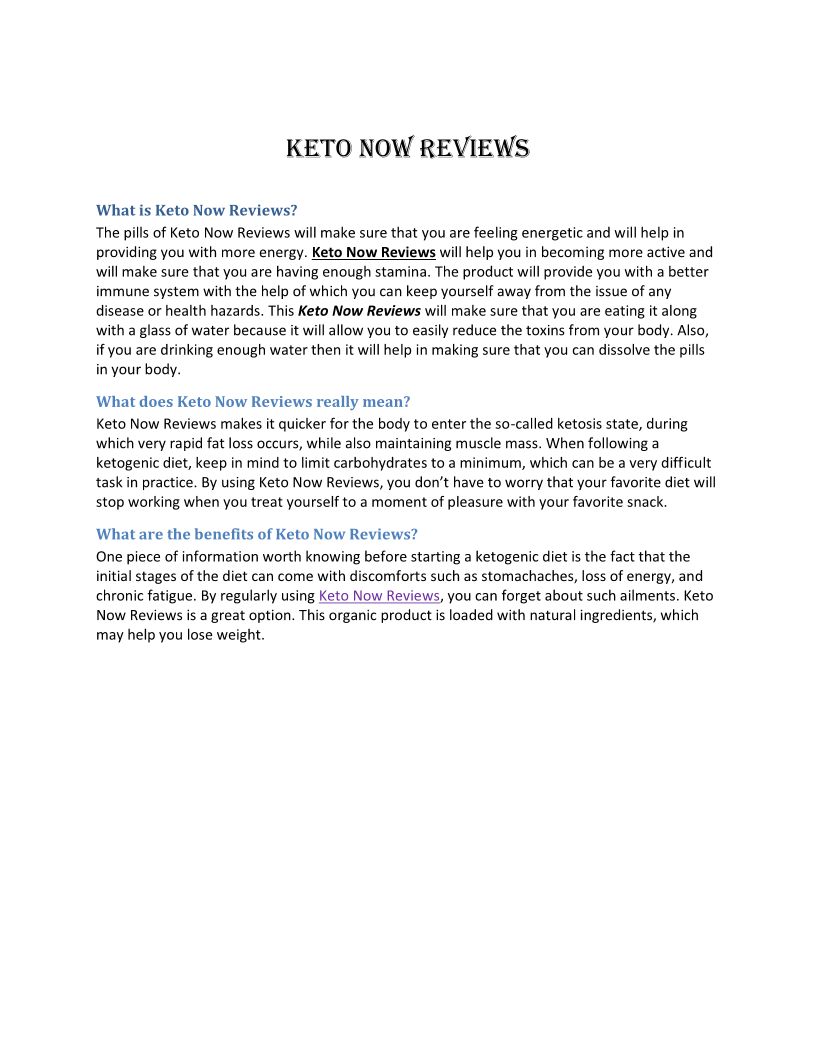 KETO NOW REVIEWS

What is Keto Now Reviews?

The pills of Keto Now Reviews will make sure that you are feeling energetic and will help in providing you with more energy. Keto Now Reviews will help you in becoming more active and will make sure that you are having enough stamina. The product will provide you with a better immune system with the help of which you can keep yourself away from the issue of any disease or health hazards. This Keto Now Reviews will make sure that you are eating it along with a glass of water because it will allow you to easily reduce the toxins from your body. Also, if you are drinking enough water then it will help in making sure that you can dissolve the pills in your body.

What does Keto Now Reviews really mean?

Keto Now Reviews makes it quicker for the body to enter the so-called ketosis state, during which very rapid fat loss occurs, while also maintaining muscle mass. When following a ketogenic diet, keep in mind to limit carbohydrates to a minimum, which can be a very difficult task in practice. By using Keto Now Reviews, you don't have to worry that your favorite diet will stop working when you treat yourself to a moment of pleasure with your favorite snack.

What are the benefits of Keto Now Reviews?

One piece of information worth knowing before starting a ketogenic diet is the fact that the initial stages of the diet can come with discomforts such as stomachaches, loss of energy, and chronic fatigue. By regularly using Keto Now Reviews, you can forget about such ailments. Keto Now Reviews is a great option. This organic product is loaded with natural ingredients, which may help you lose weight.